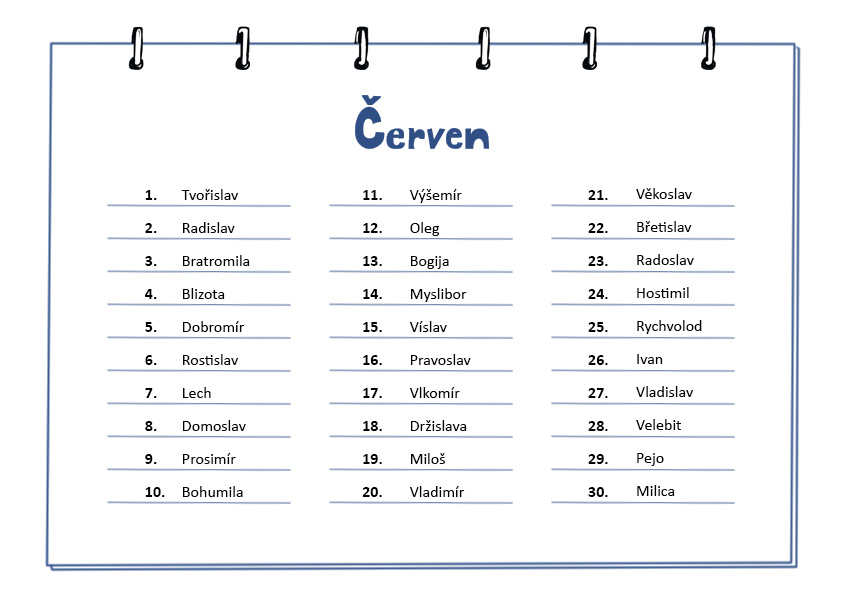 Červen

1. Tvořislav
2. Radislav
3. Bratromila
4. Blizota
5. Dobromír
6. Rostislav
7. Lech
8. Domoslav
9. Prosimír
10. Bohumila

11. Výšemír
12. Oleg
13. Bogija
14. Myslibor
15. Víslav
16. Pravoslav
17. Vlkomír
18. Držislava
19. Miloš
20. Vladimír

21. Věkoslav
22. Břetislav
23. Radoslav
24. Hostimil
25. Rychvolod
26. Ivan
27. Vladislav
28. Velebit
29. Pejo
30. Milica